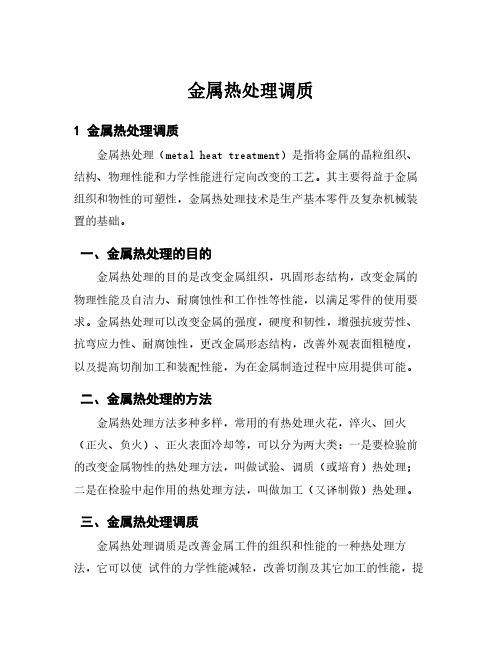 金属热处理调质

1 金属热处理调质

金属热处理（metal heat treatment）是指将金属的晶粒组织、结构、物理性能和力学性能进行定向改变的工艺。其主要得益于金属组织和物性的可塑性，金属热处理技术是生产基本零件及复杂机械装置的基础。

一、金属热处理的目的

金属热处理的目的是改变金属组织，巩固形态结构，改变金属的物理性能及自洁力、耐腐蚀性和工作性等性能，以满足零件的使用要求。金属热处理可以改变金属的强度，硬度和韧性，增强抗疲劳性、抗弯应力性、耐腐蚀性，更改金属形态结构，改善外观表面粗糙度，以及提高切削加工和装配性能，为在金属制造过程中应用提供可能。

二、金属热处理的方法

金属热处理方法多种多样，常用的有热处理火花，淬火、回火（正火、负火）、正火表面冷却等，可以分为两大类：一是要检验前的改变金属物性的热处理方法，叫做试验、调质（或培育）热处理；二是在检验中起作用的热处理方法，叫做加工（又译制做）热处理。

三、金属热处理调质

金属热处理调质是改善金属工件的组织和性能的一种热处理方法，它可以使 试件的力学性能减轻，改善切削及其它加工的性能，提